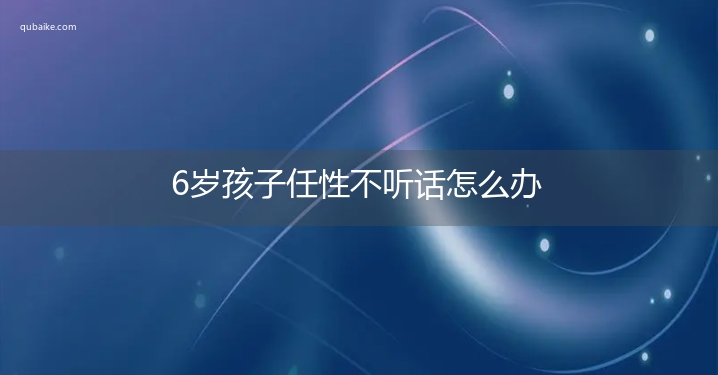 qubaike.com

6岁孩子任性不听话怎么办